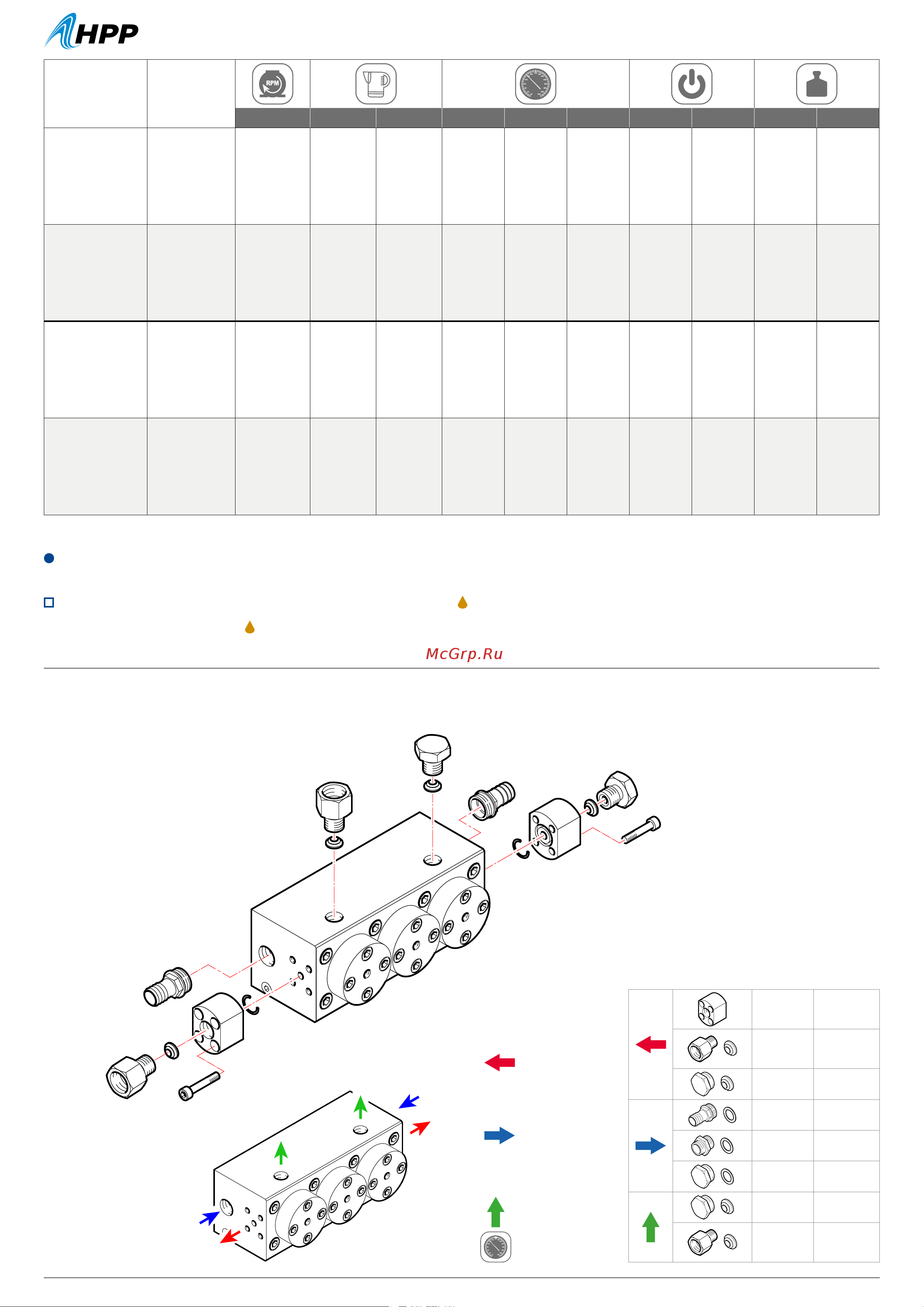 HPP

RPM

McGrp.Ru